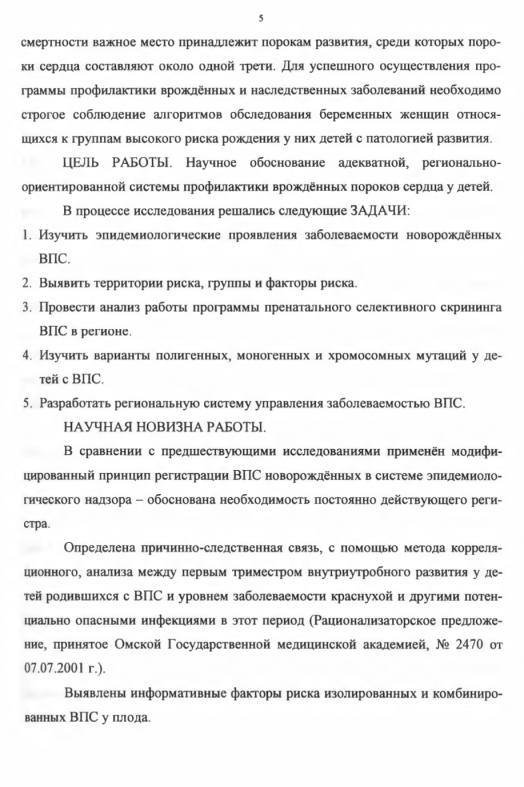 5

смертности важное место принадлежит порокам развития, среди которых пороки сердца составляют около одной трети. Для успешного осуществления программы профилактики врождённых и наследственных заболеваний необходимо строгое соблюдение алгоритмов обследования беременных женщин относящихся к группам высокого риска рождения у них детей с патологией развития.

ЦЕЛЬ РАБОТЫ. Научное обоснование адекватной, регионально-ориентированной системы профилактики врождённых пороков сердца у детей.

В процессе исследования решались следующие ЗАДАЧИ:

1. Изучить эпидемиологические проявления заболеваемости новорождённых ВПС.
2. Выявить территории риска, группы и факторы риска.
3. Провести анализ работы программы пренатального селективного скрининга ВПС в регионе.
4. Изучить варианты полигенных, моногенных и хромосомных мутаций у детей с ВПС.
5. Разработать региональную систему управления заболеваемостью ВПС.

НАУЧНАЯ НОВИЗНА РАБОТЫ.

В сравнении с предшествующими исследованиями применён модифицированный принцип регистрации ВПС новорождённых в системе эпидемиологического надзора – обоснована необходимость постоянно действующего регистра.

Определена причинно-следственная связь, с помощью метода корреляционного, анализа между первым триместром внутриутробного развития у детей родившихся с ВПС и уровнем заболеваемости краснухой и другими потенциально опасными инфекциями в этот период (Рационализаторское предложение, принятое Омской Государственной медицинской академией, № 2470 от 07.07.2001 г.).

Выявлены информативные факторы риска изолированных и комбинированных ВПС у плода.